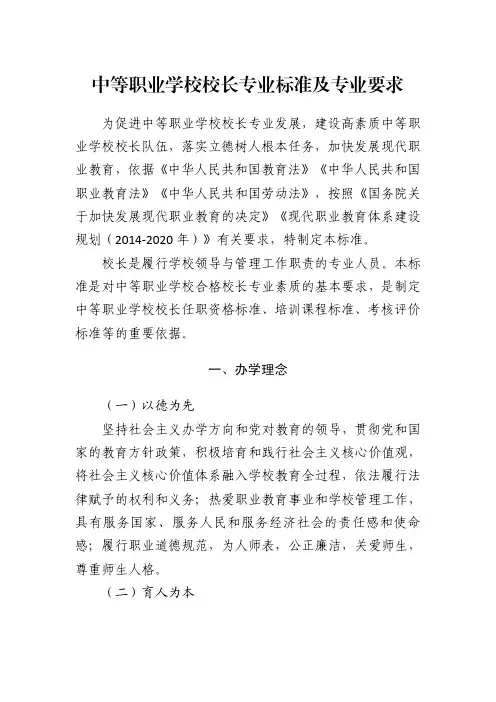 中等职业学校校长专业标准及专业要求

为促进中等职业学校校长专业发展，建设高素质中等职业学校校长队伍，落实立德树人根本任务，加快发展现代职业教育，依据《中华人民共和国教育法》《中华人民共和国职业教育法》《中华人民共和国劳动法》，按照《国务院关于加快发展现代职业教育的决定》《现代职业教育体系建设规划（2014-2020年）》有关要求，特制定本标准。

校长是履行学校领导与管理工作职责的专业人员。本标准是对中等职业学校合格校长专业素质的基本要求，是制定中等职业学校校长任职资格标准、培训课程标准、考核评价标准等的重要依据。

一、办学理念

（一）以德为先

坚持社会主义办学方向和党对教育的领导，贯彻党和国家的教育方针政策，积极培育和践行社会主义核心价值观，将社会主义核心价值体系融入学校教育全过程，依法履行法律赋予的权利和义务；热爱职业教育事业和学校管理工作，具有服务国家、服务人民和服务经济社会的责任感和使命感；履行职业道德规范，为人师表，公正廉洁，关爱师生，尊重师生人格。

（二）育人为本